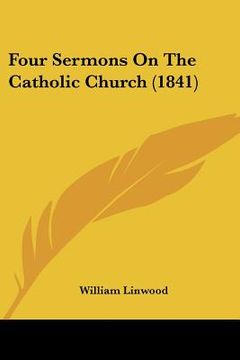 Four Sermons On The Catholic Church (1841)

William Linwood